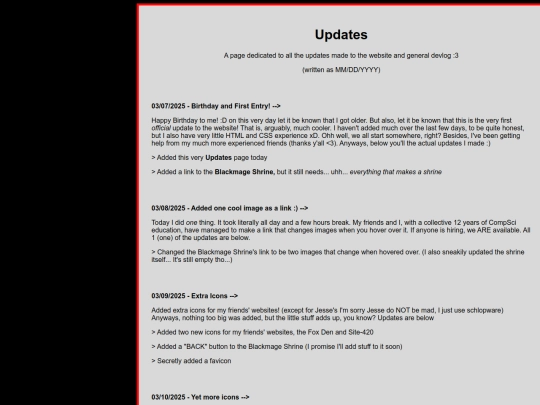 Updates

A page dedicated to all the updates made to the website and general devlog :3

(written as MM/DD/YYYY)

03/07/2025 - Birthday and First Entry! -->

Happy Birthday to me! :D on this very day let it be known that I got older. But also, let it be known that this is the very first official update to the website! That is, arguably, much cooler. I haven't added much over the last few days, to be quite honest, but I also have very little HTML and CSS experience xD. Ohh well, we all start somewhere, right? Besides, I've been getting help from my much more experienced friends (thanks y'all <3). Anyways, below you'll the actual updates I made :)

> Added this very Updates page today

> Added a link to the Blackmage Shrine, but it still needs... uhh... everything that makes a shrine

03/08/2025 - Added one cool image as a link :) -->

Today I did one thing. It took literally all day and a few hours break. My friends and I, with a collective 12 years of CompSci education, have managed to make a link that changes images when you hover over it. If anyone is hiring, we ARE available. All 1 (one) of the updates are below.

> Changed the Blackmage Shrine's link to be two images that change when hovered over. (I also sneakily updated the shrine itself... It's still empty tho...)

03/09/2025 - Extra Icons -->

Added extra icons for my friends' websites! (except for Jesse's I'm sorry Jesse do NOT be mad, I just use schlopware) Anyways, nothing too big was added, but the little stuff adds up, you know? Updates are below

> Added two new icons for my friends' websites, the Fox Den and Site-420

> Added a "BACK" button to the Blackmage Shrine (I promise I'll add stuff to it soon)

> Secretly added a favicon

03/10/2025 - Yet more icons -->